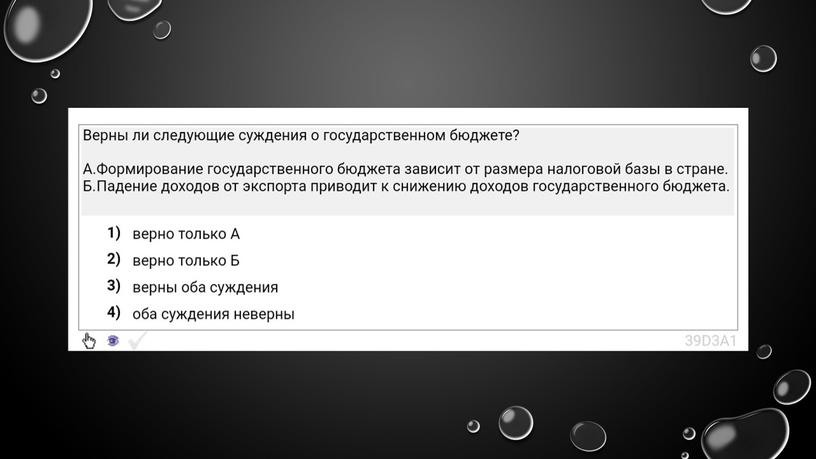 Верны ли следующие суждения о государственном бюджете?

А.Формирование государственного бюджета зависит от размера налоговой базы в стране.
Б.Падение доходов от экспорта приводит к снижению доходов государственного бюджета.

1) верно только А
2) верно только Б
3) верны оба суждения
4) оба суждения неверны

39D3A1